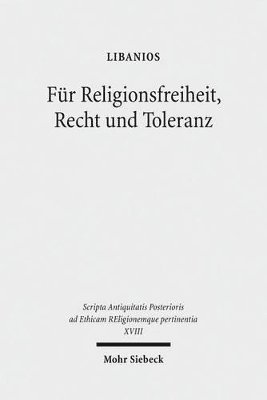 LIBANIOS

Für Religionsfreiheit, Recht und Toleranz

Scripta Antiquitatis Posterioris ad Ethicam REligionemque pertinentia XVIII

Mohr Siebeck